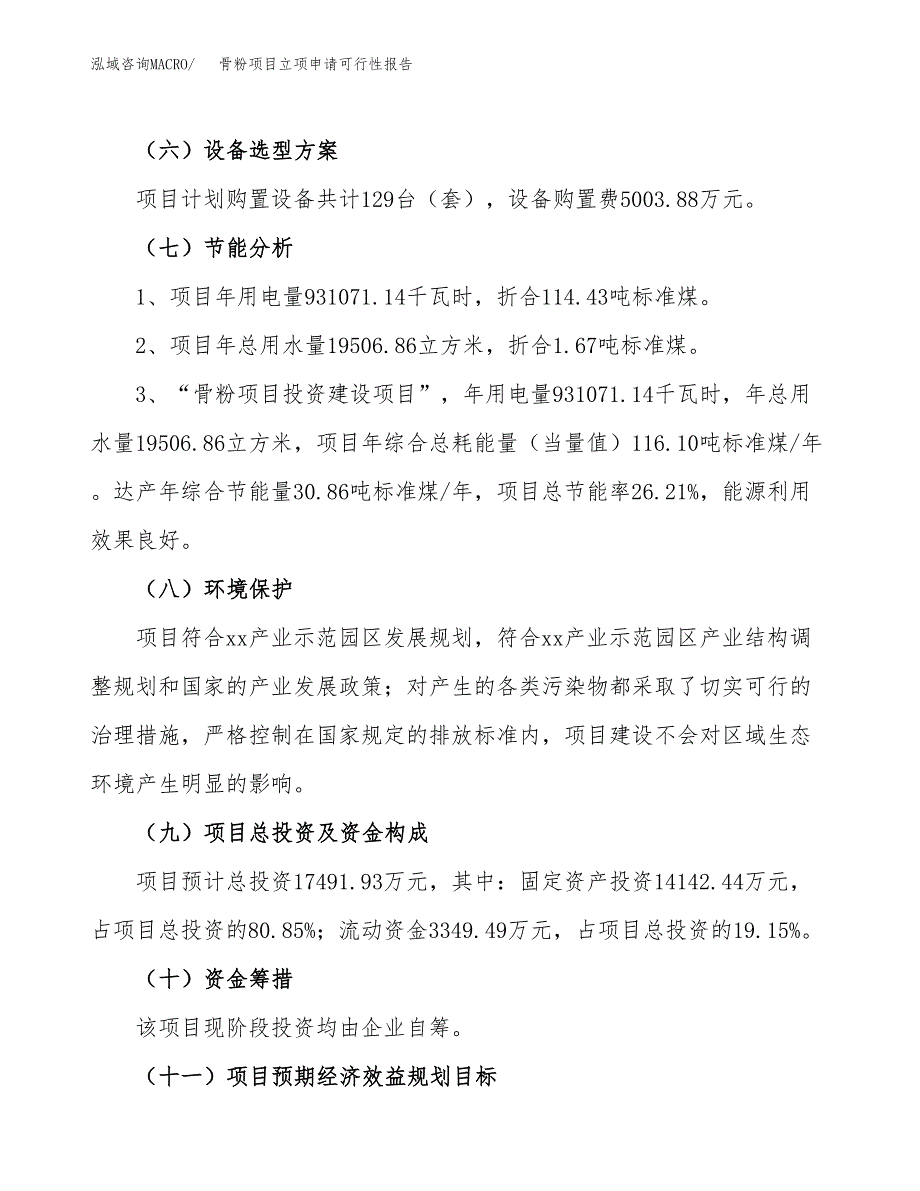 泓域咨询MACRO/　骨粉项目立项申请可行性报告

（六）设备选型方案

项目计划购置设备共计129台（套），设备购置费5003.88万元。

（七）节能分析

1、项目年用电量931071.14千瓦时，折合114.43吨标准煤。

2、项目年总用水量19506.86立方米，折合1.67吨标准煤。

3、“骨粉项目投资建设项目”，年用电量931071.14千瓦时，年总用水量19506.86立方米，项目年综合总耗能量（当量值）116.10吨标准煤/年。达产年综合节能量30.86吨标准煤/年，项目总节能率26.21%，能源利用效果良好。

（八）环境保护

项目符合xx产业示范园区发展规划，符合xx产业示范园区产业结构调整规划和国家的产业发展政策；对产生的各类污染物都采取了切实可行的治理措施，严格控制在国家规定的排放标准内，项目建设不会对区域生态环境产生明显的影响。

（九）项目总投资及资金构成

项目预计总投资17491.93万元，其中：固定资产投资14142.44万元，占项目总投资的80.85%；流动资金3349.49万元，占项目总投资的19.15%。

（十）资金筹措

该项目现阶段投资均由企业自筹。

（十一）项目预期经济效益规划目标